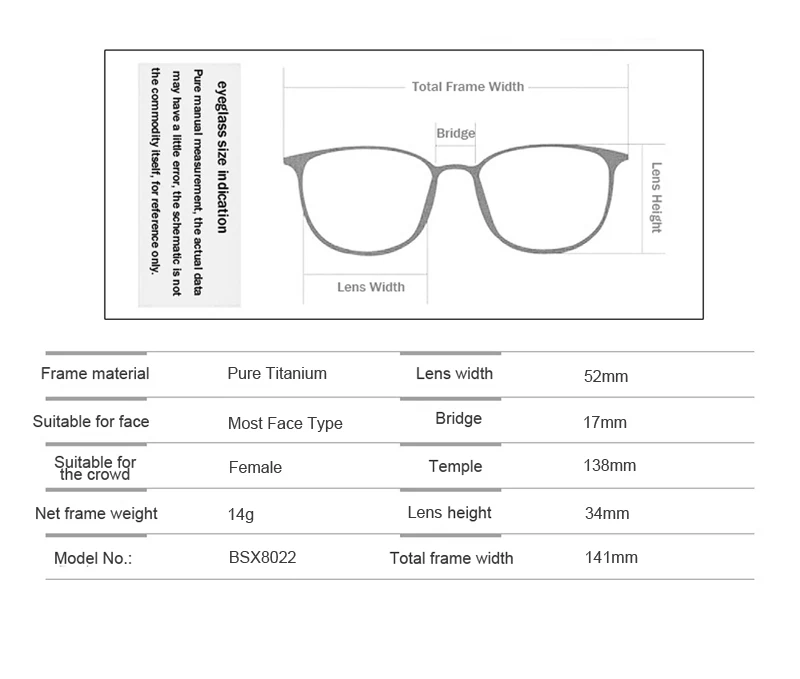 eyeglass size indication

Pure manual measurement, the actual data may have a little error, the schematic is not the commodity itself, for reference only.

Total Frame Width

Bridge

Lens Height

Lens Width

| Frame material | Pure Titanium | Lens width | 52mm |
|---|---|---|---|
| Suitable for face | Most Face Type | Bridge | 17mm |
| Suitable for the crowd | Female | Temple | 138mm |
| Net frame weight | 14g | Lens height | 34mm |
| Model No.: | BSX8022 | Total frame width | 141mm |